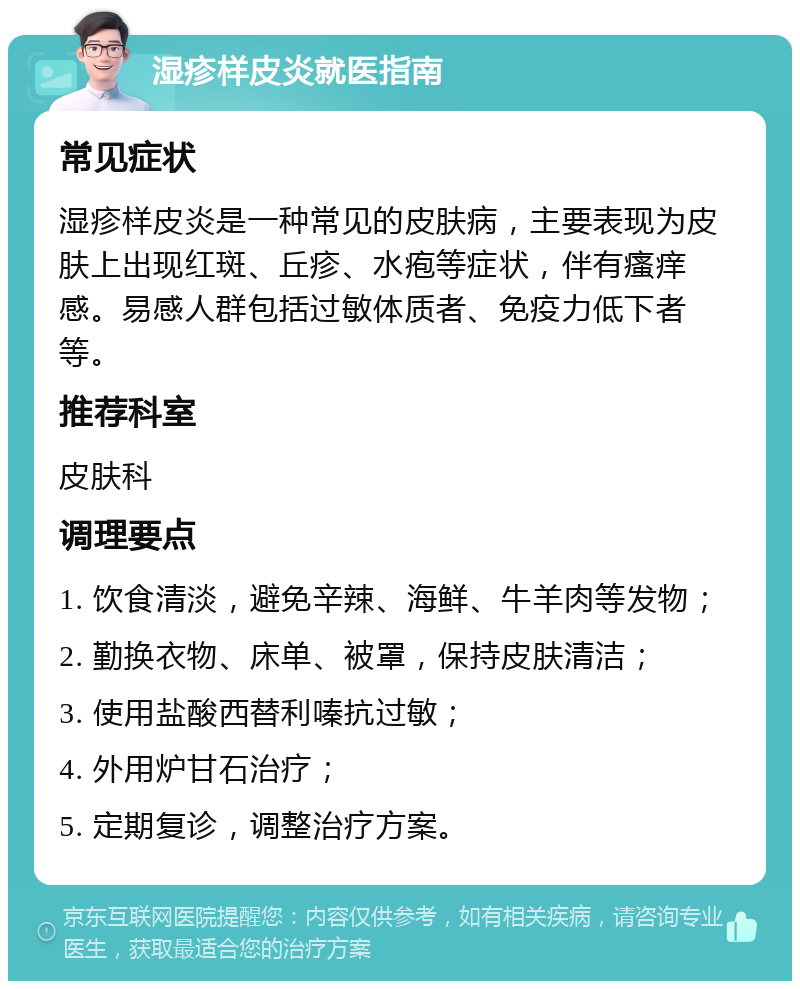 湿疹样皮炎就医指南

常见症状

湿疹样皮炎是一种常见的皮肤病，主要表现为皮肤上出现红斑、丘疹、水疱等症状，伴有瘙痒感。易感人群包括过敏体质者、免疫力低下者等。

推荐科室

皮肤科

调理要点

1. 饮食清淡，避免辛辣、海鲜、牛羊肉等发物；

2. 勤换衣物、床单、被罩，保持皮肤清洁；

3. 使用盐酸西替利嗪抗过敏；

4. 外用炉甘石治疗；

5. 定期复诊，调整治疗方案。

京东互联网医院提醒您：内容仅供参考，如有相关疾病，请咨询专业医生，获取最适合您的治疗方案